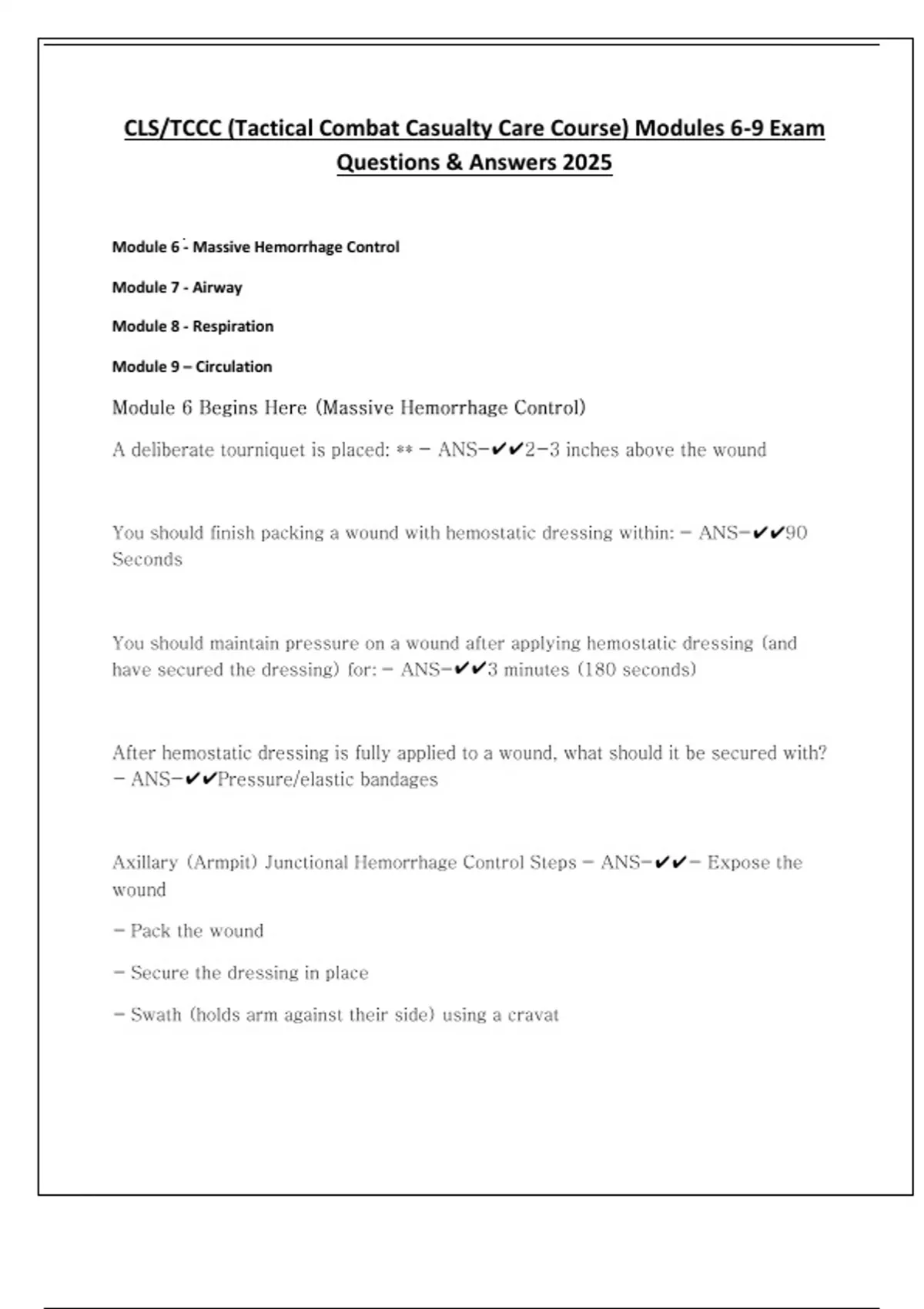 CLS/TCCC (Tactical Combat Casualty Care Course) Modules 6-9 Exam Questions & Answers 2025

Module 6 - Massive Hemorrhage Control

Module 7 - Airway

Module 8 - Respiration

Module 9 – Circulation

Module 6 Begins Here (Massive Hemorrhage Control)

A deliberate tourniquet is placed: ** - ANS-✔✔2-3 inches above the wound

You should finish packing a wound with hemostatic dressing within: - ANS-✔✔90 Seconds

You should maintain pressure on a wound after applying hemostatic dressing (and have secured the dressing) for: - ANS-✔✔3 minutes (180 seconds)

After hemostatic dressing is fully applied to a wound, what should it be secured with? - ANS-✔✔Pressure/elastic bandages

Axillary (Armpit) Junctional Hemorrhage Control Steps - ANS-✔✔- Expose the wound

- Pack the wound

- Secure the dressing in place

- Swath (holds arm against their side) using a cravat